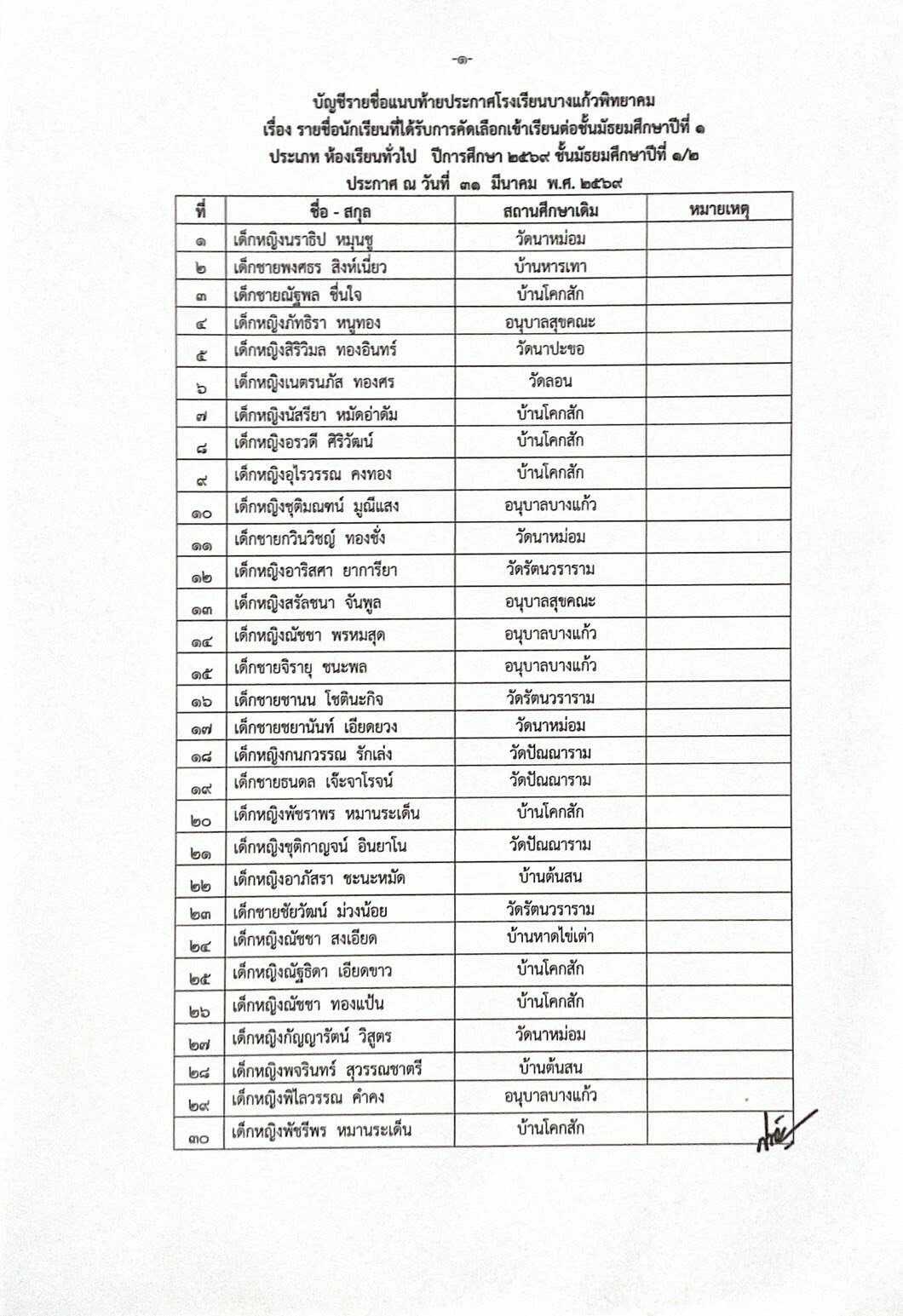 -๑-

บัญชีรายชื่อแนบท้ายประกาศโรงเรียนบางแก้วพิทยาคม
เรื่อง รายชื่อนักเรียนที่ได้รับการคัดเลือกเข้าเรียนต่อชั้นมัธยมศึกษาปีที่ ๑
ประเภท ห้องเรียนทั่วไป ปีการศึกษา ๒๕๖๙ ชั้นมัธยมศึกษาปีที่ ๑/๒
ประกาศ ณ วันที่ ๓๑ มีนาคม พ.ศ. ๒๕๖๙

| ที่ | ชื่อ - สกุล | สถานศึกษาเดิม | หมายเหตุ |
|---|---|---|---|
| ๑ | เด็กหญิงนราธิป หมุนชู | วัดนาหม่อม | |
| ๒ | เด็กชายพงศธร สิงห์เนี่ยว | บ้านหารเทา | |
| ๓ | เด็กชายณัฐพล ชื่นใจ | บ้านโคกสัก | |
| ๔ | เด็กหญิงภัทธิรา หนูทอง | อนุบาลสุขคณะ | |
| ๕ | เด็กหญิงสิริวิมล ทองอินทร์ | วัดนาปะขอ | |
| ๖ | เด็กหญิงเนตรนภัส ทองศร | วัดลอน | |
| ๗ | เด็กหญิงนัสรียา หมัดอ่าดัม | บ้านโคกสัก | |
| ๘ | เด็กหญิงอรวดี ศิริวัฒน์ | บ้านโคกสัก | |
| ๙ | เด็กหญิงอุไรวรรณ คงทอง | บ้านโคกสัก | |
| ๑๐ | เด็กหญิงชุติมณฑน์ มูณีแสง | อนุบาลบางแก้ว | |
| ๑๑ | เด็กชายกวินวิชญ์ ทองชั่ง | วัดนาหม่อม | |
| ๑๒ | เด็กหญิงอาริสศา ยาการียา | วัดรัตนวราราม | |
| ๑๓ | เด็กหญิงสรัลชนา จันพูล | อนุบาลสุขคณะ | |
| ๑๔ | เด็กหญิงณัชชา พรหมสุด | อนุบาลบางแก้ว | |
| ๑๕ | เด็กชายจิรายุ ชนะพล | อนุบาลบางแก้ว | |
| ๑๖ | เด็กชายชานน โชตินะกิจ | วัดรัตนวราราม | |
| ๑๗ | เด็กชายชยานันท์ เอียดยวง | วัดนาหม่อม | |
| ๑๘ | เด็กหญิงกนกวรรณ รักเล่ง | วัดปัณณาราม | |
| ๑๙ | เด็กชายธนดล เจ๊ะจาโรจน์ | วัดปัณณาราม | |
| ๒๐ | เด็กหญิงพัชราพร หมานระเด็น | บ้านโคกสัก | |
| ๒๑ | เด็กหญิงชุติกาญจน์ อินยาโน | วัดปัณณาราม | |
| ๒๒ | เด็กหญิงอาภัสรา ชะนะหมัด | บ้านต้นสน | |
| ๒๓ | เด็กชายชัยวัฒน์ ม่วงน้อย | วัดรัตนวราราม | |
| ๒๔ | เด็กหญิงณัชชา สงเอียด | บ้านหาดไข่เต่า | |
| ๒๕ | เด็กหญิงณัฐธิดา เอียดขาว | บ้านโคกสัก | |
| ๒๖ | เด็กหญิงณัชชา ทองแป้น | บ้านโคกสัก | |
| ๒๗ | เด็กหญิงกัญญารัตน์ วิสูตร | วัดนาหม่อม | |
| ๒๘ | เด็กหญิงพจรินทร์ สุวรรณชาตรี | บ้านต้นสน | |
| ๒๙ | เด็กหญิงพิไลวรรณ คำคง | อนุบาลบางแก้ว | |
| ๓๐ | เด็กหญิงพัชรีพร หมานระเด็น | บ้านโคกสัก | |